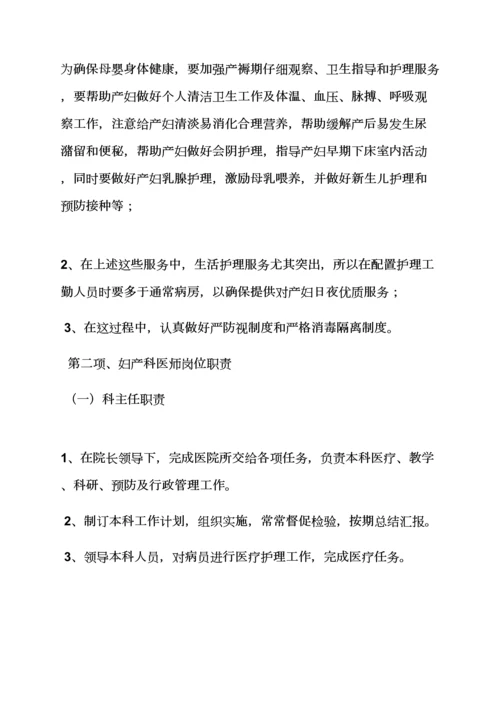 为确保母婴身体健康，要加强产褥期仔细观察、卫生指导和护理服务，要帮助产妇做好个人清洁卫生工作及体温、血压、脉搏、呼吸观察工作，注意给产妇清淡易消化合理营养，帮助缓解产后易发生尿潴留和便秘，帮助产妇做好会阴护理，指导产妇早期下床室内活动，同时要做好产妇乳腺护理，激励母乳喂养，并做好新生儿护理和预防接种等；

2、在上述这些服务中，生活护理服务尤其突出，所以在配置护理工勤人员时要多于通常病房，以确保提供对产妇日夜优质服务；

3、在这过程中，认真做好严防视制度和严格消毒隔离制度。

第二项、妇产科医师岗位职责

（一）科主任职责

1、在院长领导下，完成医院所交给各项任务，负责本科医疗、教学、科研、预防及行政管理工作。

2、制订本科工作计划，组织实施，常常督促检验，按期总结汇报。

3、领导本科人员，对病员进行医疗护理工作，完成医疗任务。